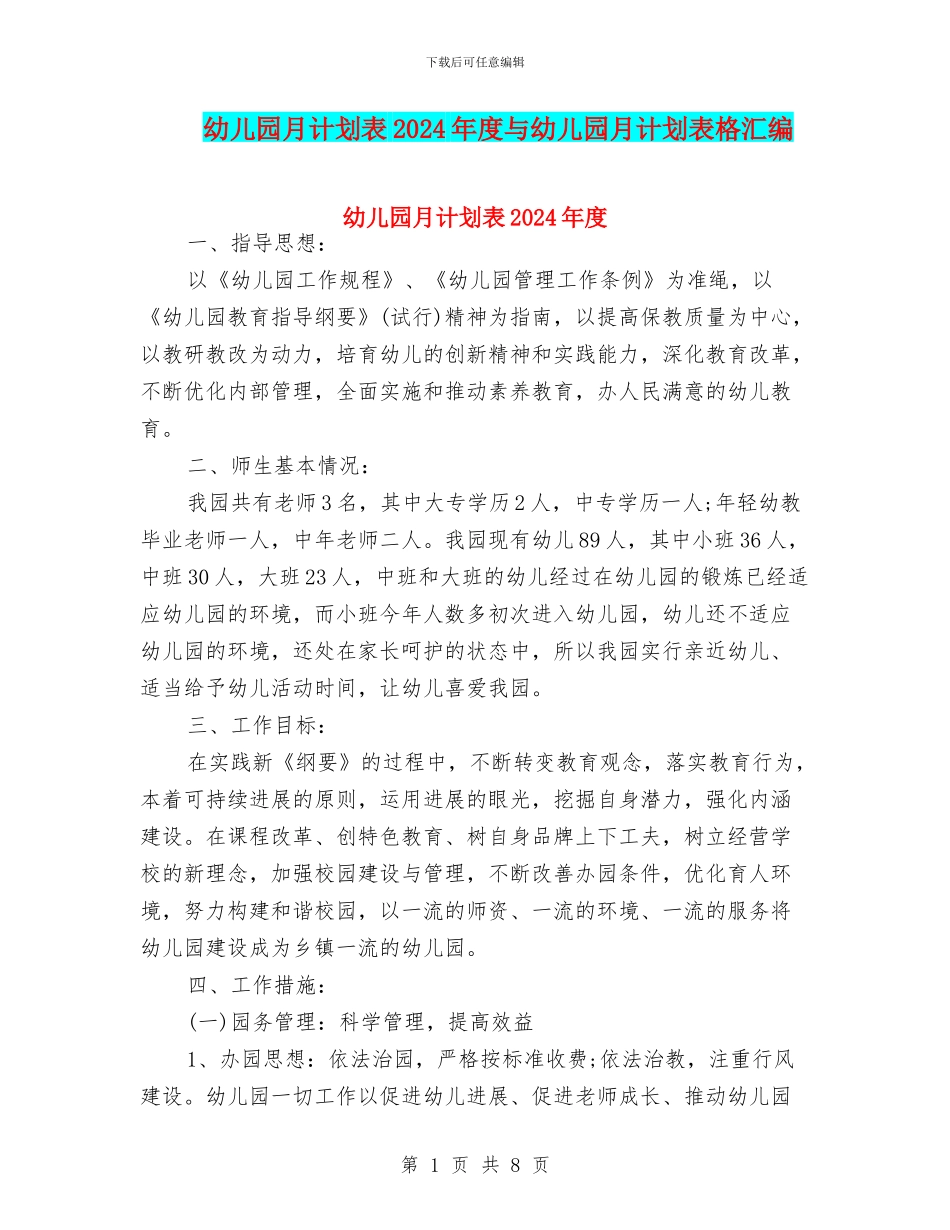 下载后可任意编辑

幼儿园月计划表2024年度与幼儿园月计划表格汇编

幼儿园月计划表2024年度

一、指导思想：

以《幼儿园工作规程》、《幼儿园管理工作条例》为准绳，以《幼儿园教育指导纲要》(试行)精神为指南，以提高保教质量为中心，以教研教改为动力，培育幼儿的创新精神和实践能力，深化教育改革，不断优化内部管理，全面实施和推动素养教育，办人民满意的幼儿教育。

二、师生基本情况：

我园共有老师3名，其中大专学历2人，中专学历一人;年轻幼教毕业老师一人，中年老师二人。我园现有幼儿89人，其中小班36人，中班30人，大班23人，中班和大班的幼儿经过在幼儿园的锻炼已经适应幼儿园的环境，而小班今年人数多初次进入幼儿园，幼儿还不适应幼儿园的环境，还处在家长呵护的状态中，所以我园实行亲近幼儿、适当给予幼儿活动时间，让幼儿喜爱我园。

三、工作目标：

在实践新《纲要》的过程中，不断转变教育观念，落实教育行为，本着可持续进展的原则，运用进展的眼光，挖掘自身潜力，强化内涵建设。在课程改革、创特色教育、树自身品牌上下工夫，树立经营学校的新理念，加强校园建设与管理，不断改善办园条件，优化育人环境，努力构建和谐校园，以一流的师资、一流的环境、一流的服务将幼儿园建设成为乡镇一流的幼儿园。

四、工作措施：

(一)园务管理：科学管理，提高效益

1、办园思想：依法治园，严格按标准收费;依法治教，注重行风建设。幼儿园一切工作以促进幼儿进展、促进老师成长、推动幼儿园

第 1 页 共 8 页